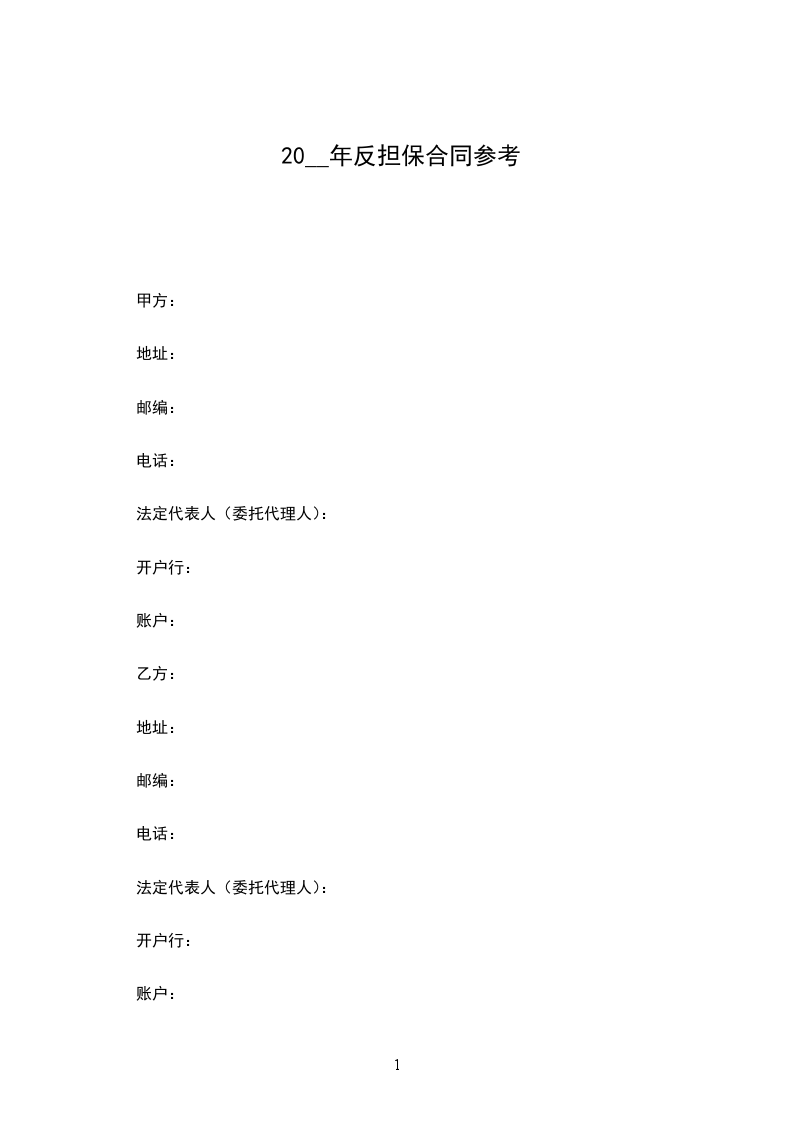 20__年反担保合同参考

甲方：

地址：

邮编：

电话：

法定代表人（委托代理人）：

开户行：

账户：

乙方：

地址：

邮编：

电话：

法定代表人（委托代理人）：

开户行：

账户：

1